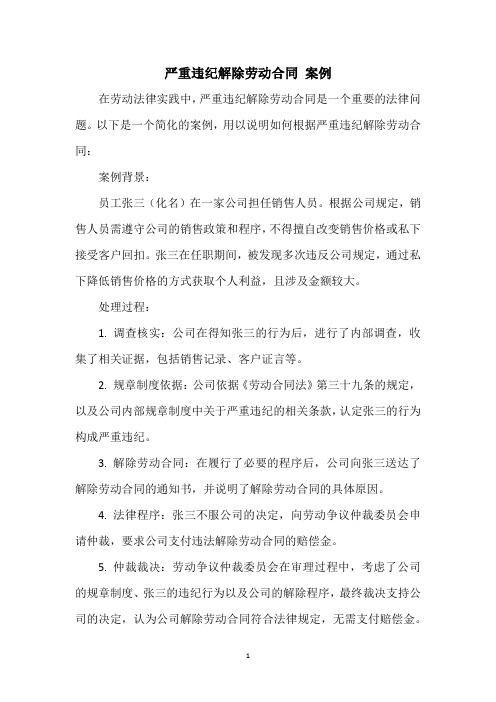 严重违纪解除劳动合同 案例

在劳动法律实践中，严重违纪解除劳动合同是一个重要的法律问题。以下是一个简化的案例，用以说明如何根据严重违纪解除劳动合同：

案例背景：

员工张三（化名）在一家公司担任销售人员。根据公司规定，销售人员需遵守公司的销售政策和程序，不得擅自改变销售价格或私下接受客户回扣。张三在任职期间，被发现多次违反公司规定，通过私下降低销售价格的方式获取个人利益，且涉及金额较大。

处理过程：

1. 调查核实：公司在得知张三的行为后，进行了内部调查，收集了相关证据，包括销售记录、客户证言等。

2. 规章制度依据：公司依据《劳动合同法》第三十九条的规定，以及公司内部规章制度中关于严重违纪的相关条款，认定张三的行为构成严重违纪。

3. 解除劳动合同：在履行了必要的程序后，公司向张三送达了解除劳动合同的通知书，并说明了解除劳动合同的具体原因。

4. 法律程序：张三不服公司的决定，向劳动争议仲裁委员会申请仲裁，要求公司支付违法解除劳动合同的赔偿金。

5. 仲裁裁决：劳动争议仲裁委员会在审理过程中，考虑了公司的规章制度、张三的违纪行为以及公司的解除程序，最终裁决支持公司的决定，认为公司解除劳动合同符合法律规定，无需支付赔偿金。

1